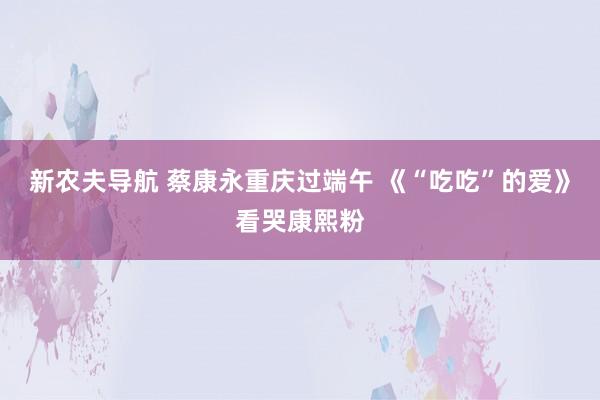 新农夫导航 蔡康永重庆过端午 《“吃吃”的爱》看哭康熙粉